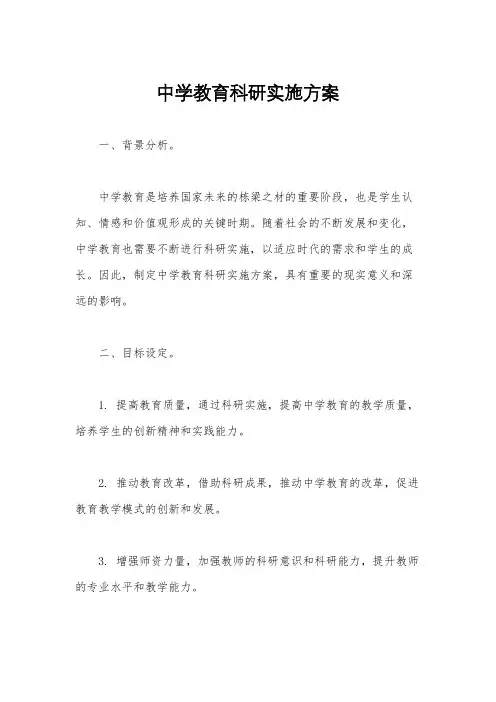 中学教育科研实施方案

一、背景分析。

中学教育是培养国家未来的栋梁之材的重要阶段，也是学生认知、情感和价值观形成的关键时期。随着社会的不断发展和变化，中学教育也需要不断进行科研实施，以适应时代的需求和学生的成长。因此，制定中学教育科研实施方案，具有重要的现实意义和深远的影响。

二、目标设定。

1. 提高教育质量，通过科研实施，提高中学教育的教学质量，培养学生的创新精神和实践能力。

2. 推动教育改革，借助科研成果，推动中学教育的改革，促进教育教学模式的创新和发展。

3. 增强师资力量，加强教师的科研意识和科研能力，提升教师的专业水平和教学能力。